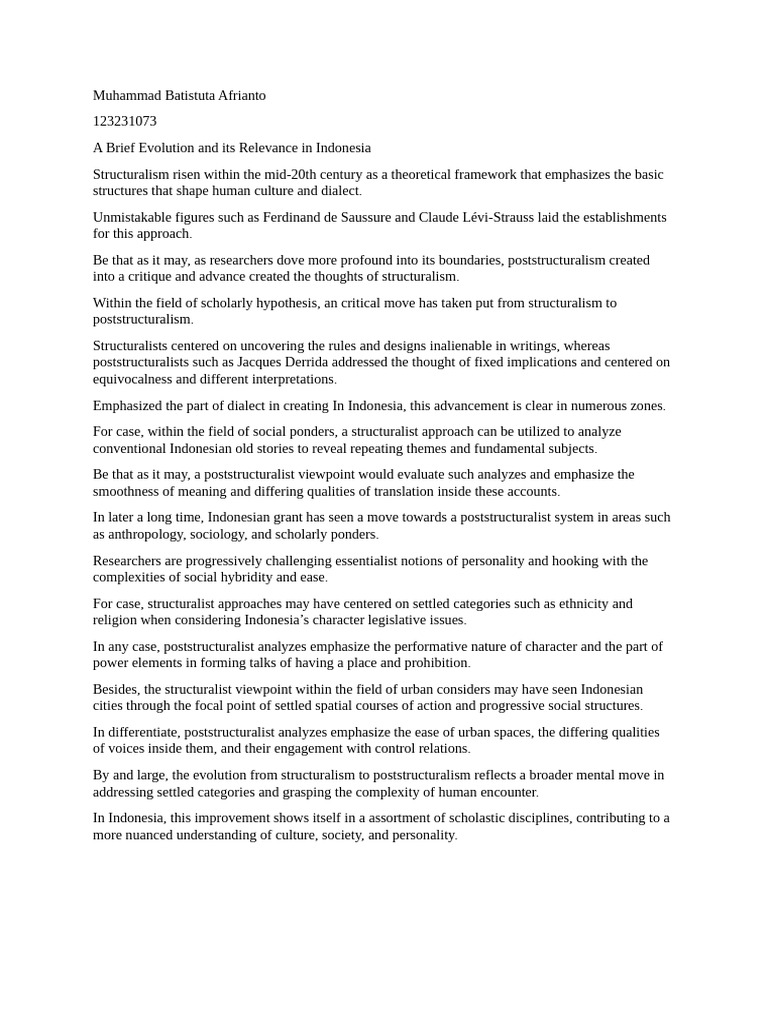 Muhammad Batistuta Afrianto

123231073

A Brief Evolution and its Relevance in Indonesia

Structuralism risen within the mid-20th century as a theoretical framework that emphasizes the basic structures that shape human culture and dialect.

Unmistakable figures such as Ferdinand de Saussure and Claude Lévi-Strauss laid the establishments for this approach.

Be that as it may, as researchers dove more profound into its boundaries, poststructuralism created into a critique and advance created the thoughts of structuralism.

Within the field of scholarly hypothesis, an critical move has taken put from structuralism to poststructuralism.

Structuralists centered on uncovering the rules and designs inalienable in writings, whereas poststructuralists such as Jacques Derrida addressed the thought of fixed implications and centered on equivocalness and different interpretations.

Emphasized the part of dialect in creating In Indonesia, this advancement is clear in numerous zones.

For case, within the field of social ponders, a structuralist approach can be utilized to analyze conventional Indonesian old stories to reveal repeating themes and fundamental subjects.

Be that as it may, a poststructuralist viewpoint would evaluate such analyzes and emphasize the smoothness of meaning and differing qualities of translation inside these accounts.

In later a long time, Indonesian grant has seen a move towards a poststructuralist system in areas such as anthropology, sociology, and scholarly ponders.

Researchers are progressively challenging essentialist notions of personality and hooking with the complexities of social hybridity and ease.

For case, structuralist approaches may have centered on settled categories such as ethnicity and religion when considering Indonesia's character legislative issues.

In any case, poststructuralist analyzes emphasize the performative nature of character and the part of power elements in forming talks of having a place and prohibition.

Besides, the structuralist viewpoint within the field of urban considers may have seen Indonesian cities through the focal point of settled spatial courses of action and progressive social structures.

In differentiate, poststructuralist analyzes emphasize the ease of urban spaces, the differing qualities of voices inside them, and their engagement with control relations.

By and large, the evolution from structuralism to poststructuralism reflects a broader mental move in addressing settled categories and grasping the complexity of human encounter.

In Indonesia, this improvement shows itself in a assortment of scholastic disciplines, contributing to a more nuanced understanding of culture, society, and personality.